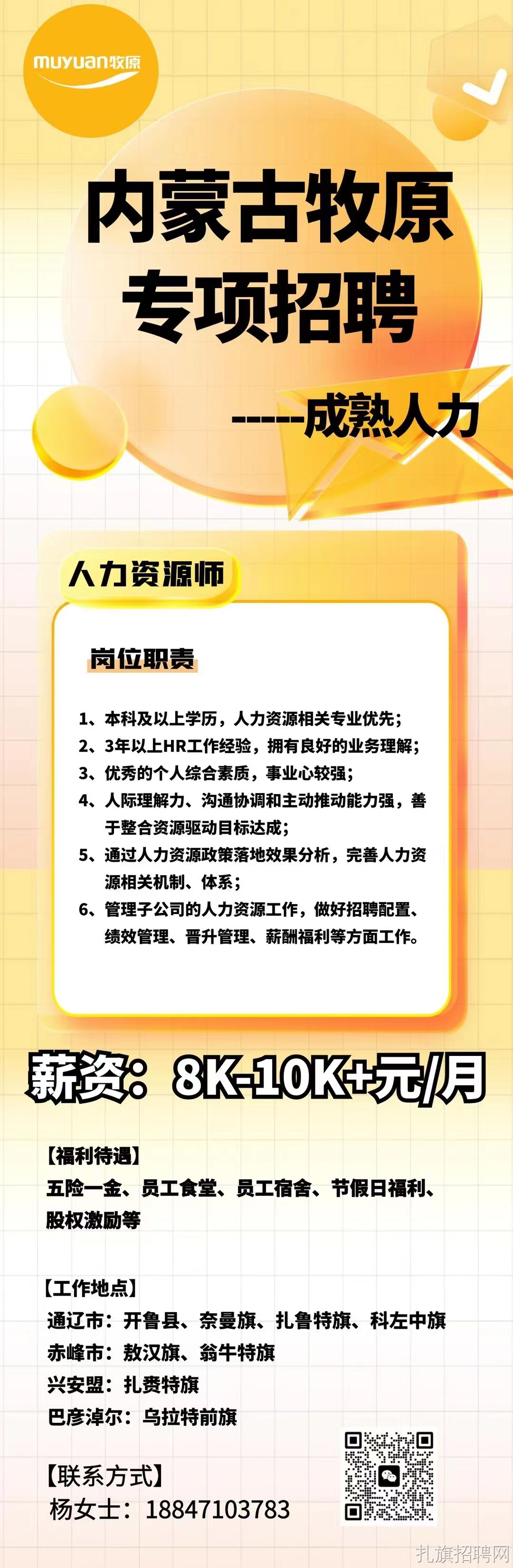 muyuan牧原

内蒙古牧原
专项招聘

-----成熟人力

人力资源师

岗位职责

1、本科及以上学历，人力资源相关专业优先；
2、3年以上HR工作经验，拥有良好的业务理解；
3、优秀的个人综合素质，事业心较强；
4、人际理解力、沟通协调和主动推动能力强，善于整合资源驱动目标达成；
5、通过人力资源政策落地效果分析，完善人力资源相关机制、体系；
6、管理子公司的人力资源工作，做好招聘配置、绩效管理、晋升管理、薪酬福利等方面工作。

薪资：8K-10K+元/月

【福利待遇】
五险一金、员工食堂、员工宿舍、节假日福利、股权激励等

【工作地点】
通辽市：开鲁县、奈曼旗、扎鲁特旗、科左中旗
赤峰市：敖汉旗、翁牛特旗
兴安盟：扎赉特旗
巴彦淖尔：乌拉特前旗

【联系方式】
杨女士：18847103783

扎旗招聘网